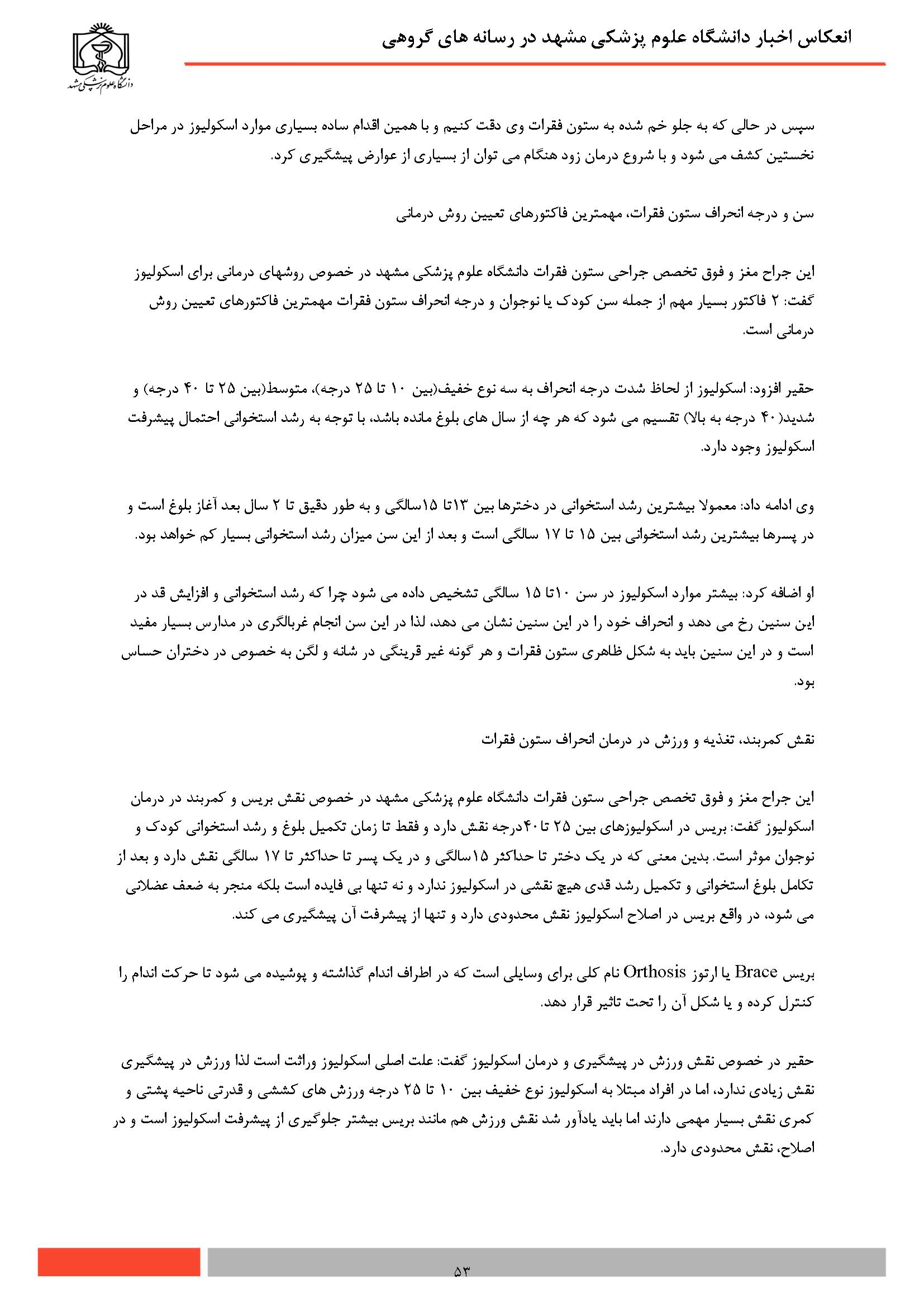 انعکاس اخبار دانشگاه علوم پزشکی مشهد در رسانه های گروهی

دانشگاه علوم پزشکی مشهد

سپس در حالی که به جلو خم شده به ستون فقرات وی دقت کنیم و با همین اقدام ساده بسیاری موارد اسکولیوز در مراحل نخستین کشف می شود و با شروع درمان زود هنگام می توان از بسیاری از عوارض پیشگیری کرد.

سن و درجه انحراف ستون فقرات، مهمترین فاکتورهای تعیین روش درمانی

این جراح مغز و فوق تخصص جراحی ستون فقرات دانشگاه علوم پزشکی مشهد در خصوص روشهای درمانی برای اسکولیوز گفت: ۲ فاکتور بسیار مهم از جمله سن کودک یا نوجوان و درجه انحراف ستون فقرات مهمترین فاکتورهای تعیین روش درمانی است.

حقیر افزود: اسکولیوز از لحاظ شدت درجه انحراف به سه نوع خفیف(بین ۱۰ تا ۲۵ درجه)، متوسط(بین ۲۵ تا ۴۰ درجه) و شدید(۴۰ درجه به بالا) تقسیم می شود که هر چه از سال های بلوغ مانده باشد، با توجه به رشد استخوانی احتمال پیشرفت اسکولیوز وجود دارد.

وی ادامه داد: معمولا بیشترین رشد استخوانی در دخترها بین ۱۳تا ۱۵سالگی و به طور دقیق تا ۲ سال بعد آغاز بلوغ است و در پسرها بیشترین رشد استخوانی بین ۱۵ تا ۱۷ سالگی است و بعد از این سن میزان رشد استخوانی بسیار کم خواهد بود.

او اضافه کرد: بیشتر موارد اسکولیوز در سن ۱۰تا ۱۵ سالگی تشخیص داده می شود چرا که رشد استخوانی و افزایش قد در این سنین رخ می دهد و انحراف خود را در این سنین نشان می دهد، لذا در این سن انجام غربالگری در مدارس بسیار مفید است و در این سنین باید به شکل ظاهری ستون فقرات و هر گونه غیر قرینگی در شانه و لگن به خصوص در دختران حساس بود.

نقش کمربند، تغذیه و ورزش در درمان انحراف ستون فقرات

این جراح مغز و فوق تخصص جراحی ستون فقرات دانشگاه علوم پزشکی مشهد در خصوص نقش بریس و کمربند در درمان اسکولیوز گفت: بریس در اسکولیوزهای بین ۲۵ تا۴۰درجه نقش دارد و فقط تا زمان تکمیل بلوغ و رشد استخوانی کودک و نوجوان موثر است. بدین معنی که در یک دختر تا حداکثر ۱۵سالگی و در یک پسر تا حداکثر تا ۱۷ سالگی نقش دارد و بعد از تکامل بلوغ استخوانی و تکمیل رشد قدی هیچ نقشی در اسکولیوز ندارد و نه تنها بی فایده است بلکه منجر به ضعف عضلانی می شود، در واقع بریس در اصلاح اسکولیوز نقش محدودی دارد و تنها از پیشرفت آن پیشگیری می کند.

بریس Brace یا ارتوز Orthosis نام کلی برای وسایلی است که در اطراف اندام گذاشته و پوشیده می شود تا حرکت اندام را کنترل کرده و یا شکل آن را تحت تاثیر قرار دهد.

حقیر در خصوص نقش ورزش در پیشگیری و درمان اسکولیوز گفت: علت اصلی اسکولیوز وراثت است لذا ورزش در پیشگیری نقش زیادی ندارد، اما در افراد مبتلا به اسکولیوز نوع خفیف بین ۱۰ تا ۲۵ درجه ورزش های کششی و قدرتی ناحیه پشتی و کمری نقش بسیار مهمی دارند اما باید یادآور شد نقش ورزش هم مانند بریس بیشتر جلوگیری از پیشرفت اسکولیوز است و در اصلاح، نقش محدودی دارد.

۵۳